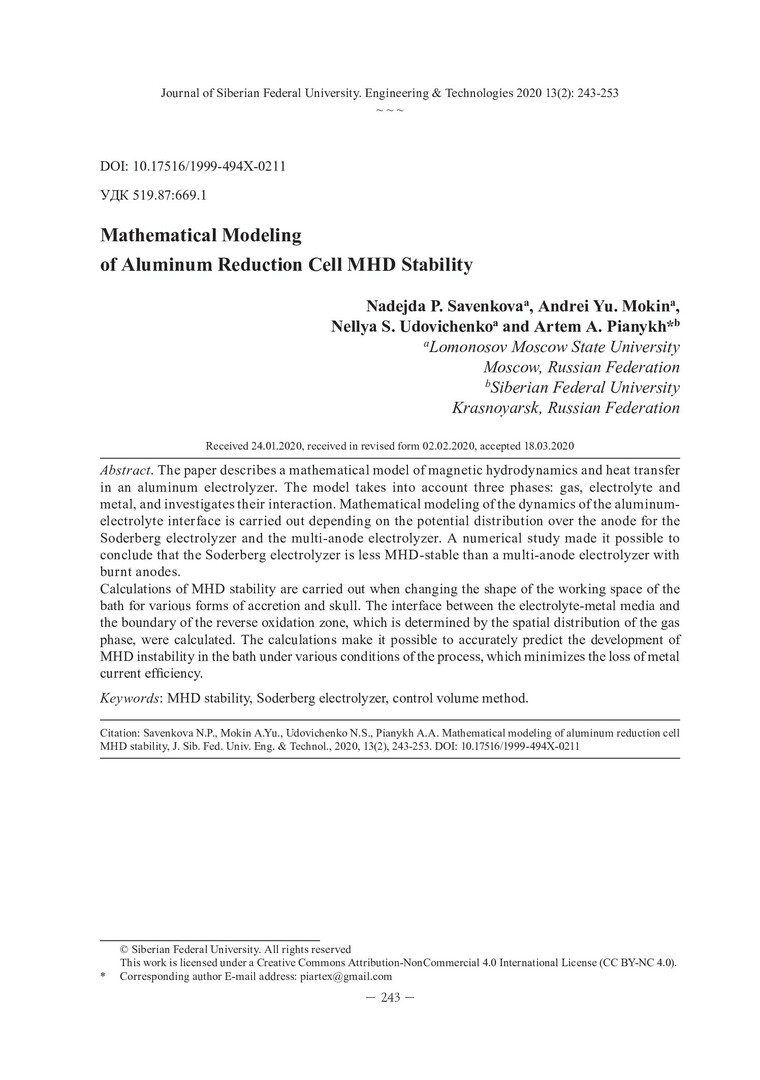 Journal of Siberian Federal University. Engineering & Technologies 2020 13(2): 243-253
~ ~ ~

DOI: 10.17516/1999-494X-0211

УДК 519.87:669.1

Mathematical Modeling
of Aluminum Reduction Cell MHD Stability

Nadejda P. Savenkova$^a$, Andrei Yu. Mokin$^a$,
Nellya S. Udovichenko$^a$ and Artem A. Pianykh*$^b$
$^a$Lomonosov Moscow State University
Moscow, Russian Federation
$^b$Siberian Federal University
Krasnoyarsk, Russian Federation

Received 24.01.2020, received in revised form 02.02.2020, accepted 18.03.2020

Abstract. The paper describes a mathematical model of magnetic hydrodynamics and heat transfer in an aluminum electrolyzer. The model takes into account three phases: gas, electrolyte and metal, and investigates their interaction. Mathematical modeling of the dynamics of the aluminum-electrolyte interface is carried out depending on the potential distribution over the anode for the Soderberg electrolyzer and the multi-anode electrolyzer. A numerical study made it possible to conclude that the Soderberg electrolyzer is less MHD-stable than a multi-anode electrolyzer with burnt anodes.
Calculations of MHD stability are carried out when changing the shape of the working space of the bath for various forms of accretion and skull. The interface between the electrolyte-metal media and the boundary of the reverse oxidation zone, which is determined by the spatial distribution of the gas phase, were calculated. The calculations make it possible to accurately predict the development of MHD instability in the bath under various conditions of the process, which minimizes the loss of metal current efficiency.

Keywords: MHD stability, Soderberg electrolyzer, control volume method.

Citation: Savenkova N.P., Mokin A.Yu., Udovichenko N.S., Pianykh A.A. Mathematical modeling of aluminum reduction cell MHD stability, J. Sib. Fed. Univ. Eng. & Technol., 2020, 13(2), 243-253. DOI: 10.17516/1999-494X-0211

© Siberian Federal University. All rights reserved
This work is licensed under a Creative Commons Attribution-NonCommercial 4.0 International License (CC BY-NC 4.0).
* Corresponding author E-mail address: piartex@gmail.com

– 243 –